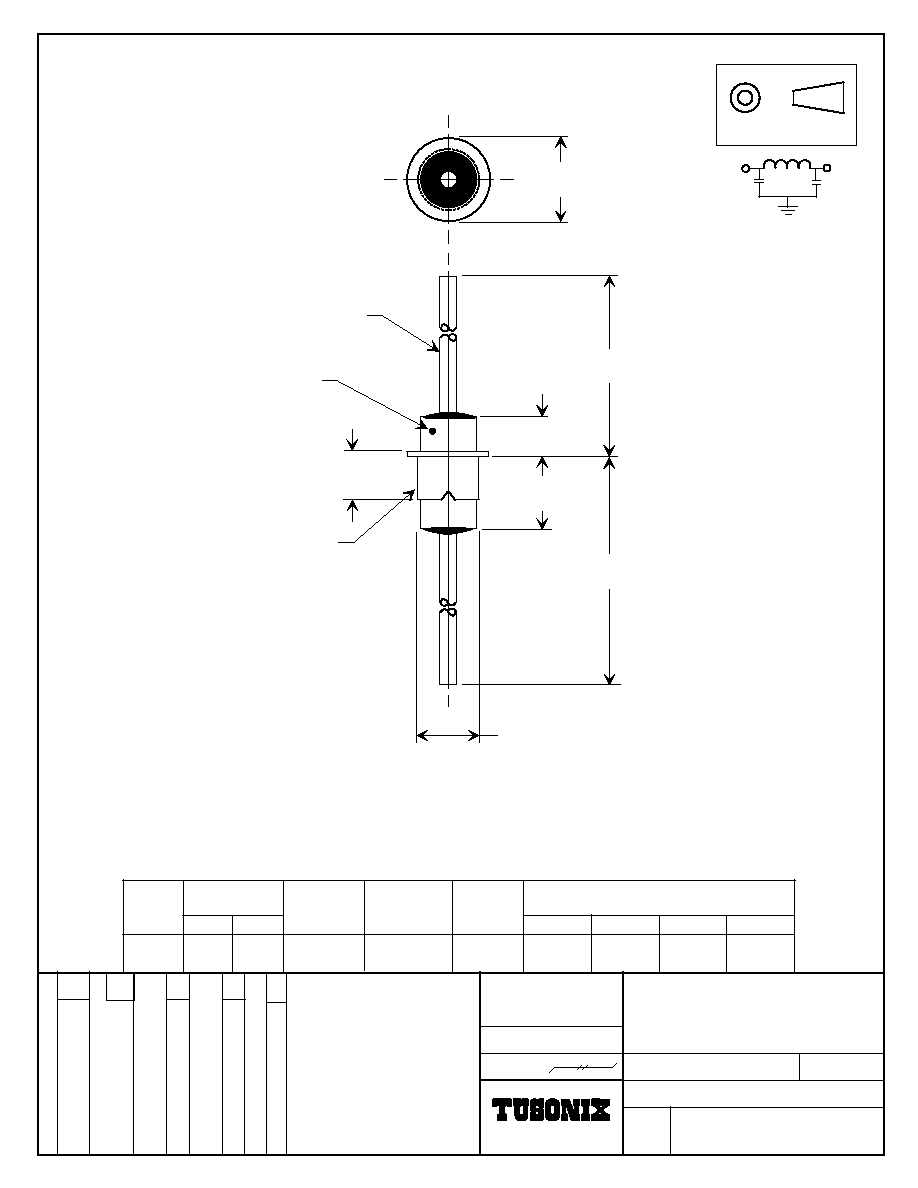 TUSONIX